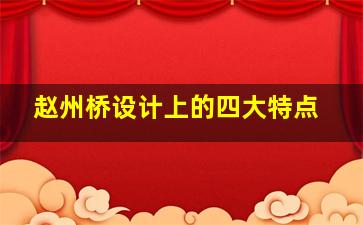 赵州桥设计上的四大特点